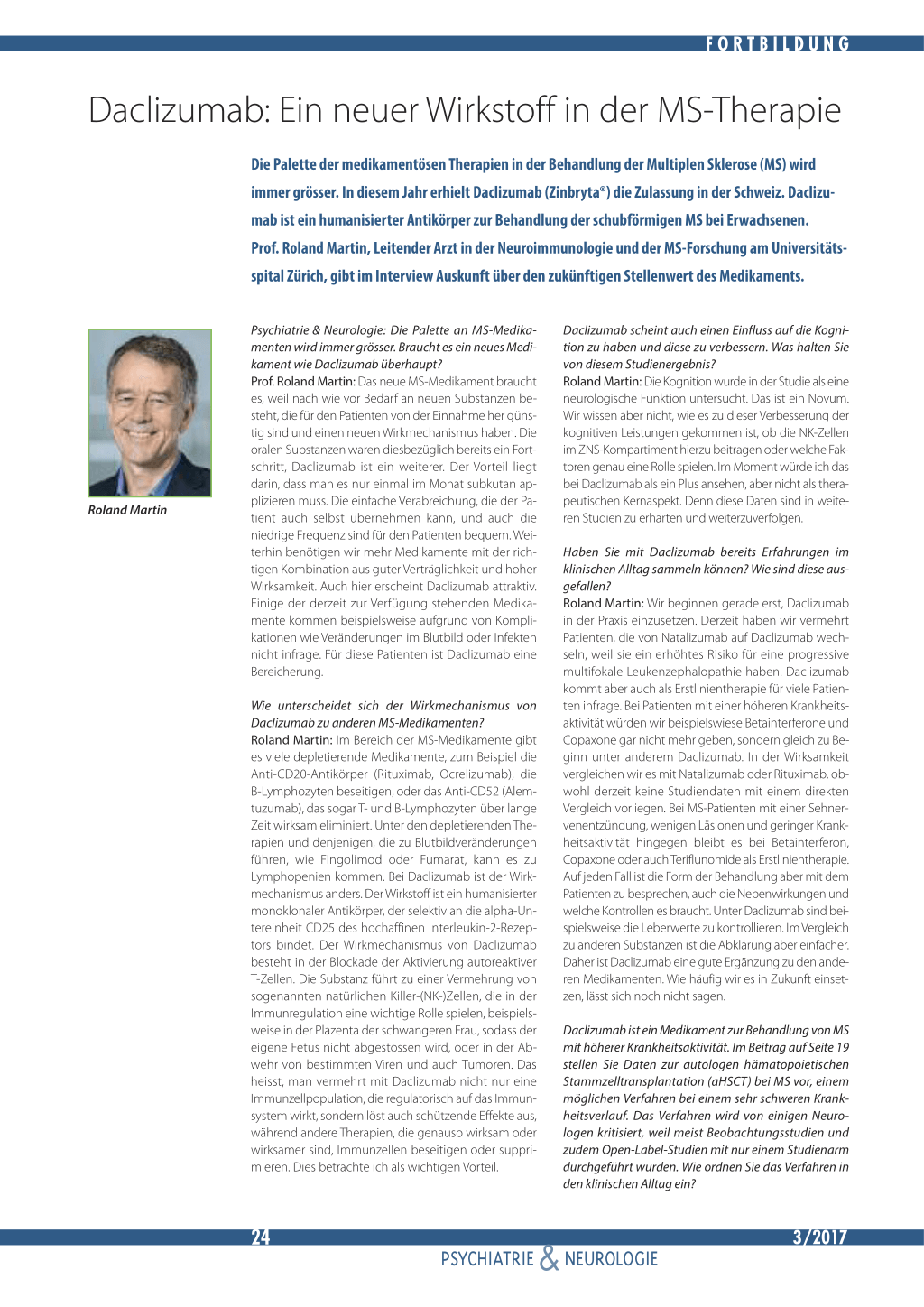 FORTBILDUNG

Daclizumab: Ein neuer Wirkstoff in der MS-Therapie

Die Palette der medikamentösen Therapien in der Behandlung der Multiplen Sklerose (MS) wird immer grösser. In diesem Jahr erhielt Daclizumab (Zinbryta®) die Zulassung in der Schweiz. Daclizumab ist ein humanisierter Antikörper zur Behandlung der schubförmigen MS bei Erwachsenen. Prof. Roland Martin, Leitender Arzt in der Neuroimmunologie und der MS-Forschung am Universitätsspital Zürich, gibt im Interview Auskunft über den zukünftigen Stellenwert des Medikaments.

Roland Martin

Psychiatrie & Neurologie: Die Palette an MS-Medikamenten wird immer grösser. Braucht es ein neues Medikament wie Daclizumab überhaupt?
Prof. Roland Martin: Das neue MS-Medikament braucht es, weil nach wie vor Bedarf an neuen Substanzen besteht, die für den Patienten von der Einnahme her günstig sind und einen neuen Wirkmechanismus haben. Die oralen Substanzen waren diesbezüglich bereits ein Fortschritt, Daclizumab ist ein weiterer. Der Vorteil liegt darin, dass man es nur einmal im Monat subkutan applizieren muss. Die einfache Verabreichung, die der Patient auch selbst übernehmen kann, und auch die niedrige Frequenz sind für den Patienten bequem. Weiterhin benötigen wir mehr Medikamente mit der richtigen Kombination aus guter Verträglichkeit und hoher Wirksamkeit. Auch hier erscheint Daclizumab attraktiv. Einige der derzeit zur Verfügung stehenden Medikamente kommen beispielsweise aufgrund von Komplikationen wie Veränderungen im Blutbild oder Infekten nicht infrage. Für diese Patienten ist Daclizumab eine Bereicherung.

Wie unterscheidet sich der Wirkmechanismus von Daclizumab zu anderen MS-Medikamenten?
Roland Martin: Im Bereich der MS-Medikamente gibt es viele depletierende Medikamente, zum Beispiel die Anti-CD20-Antikörper (Rituximab, Ocrelizumab), die B-Lymphozyten beseitigen, oder das Anti-CD52 (Alemtuzumab), das sogar T- und B-Lymphozyten über lange Zeit wirksam eliminiert. Unter den depletierenden Therapien und denjenigen, die zu Blutbildveränderungen führen, wie Fingolimod oder Fumarat, kann es zu Lymphopenien kommen. Bei Daclizumab ist der Wirkmechanismus anders. Der Wirkstoff ist ein humanisierter monoklonaler Antikörper, der selektiv an die alpha-Untereinheit CD25 des hochaffinen Interleukin-2-Rezeptors bindet. Der Wirkmechanismus von Daclizumab besteht in der Blockade der Aktivierung autoreaktiver T-Zellen. Die Substanz führt zu einer Vermehrung von sogenannten natürlichen Killer-(NK-)Zellen, die in der Immunregulation eine wichtige Rolle spielen, beispielsweise in der Plazenta der schwangeren Frau, sodass der eigene Fetus nicht abgestossen wird, oder in der Abwehr von bestimmten Viren und auch Tumoren. Das heisst, man vermehrt mit Daclizumab nicht nur eine Immunzellpopulation, die regulatorisch auf das Immunsystem wirkt, sondern löst auch schützende Effekte aus, während andere Therapien, die genauso wirksam oder wirksamer sind, Immunzellen beseitigen oder supprimieren. Dies betrachte ich als wichtigen Vorteil.

Daclizumab scheint auch einen Einfluss auf die Kognition zu haben und diese zu verbessern. Was halten Sie von diesem Studienergebnis?
Roland Martin: Die Kognition wurde in der Studie als eine neurologische Funktion untersucht. Das ist ein Novum. Wir wissen aber nicht, wie es zu dieser Verbesserung der kognitiven Leistungen gekommen ist, ob die NK-Zellen im ZNS-Kompartiment hierzu beitragen oder welche Faktoren genau eine Rolle spielen. Im Moment würde ich das bei Daclizumab als ein Plus ansehen, aber nicht als therapeutischen Kernaspekt. Denn diese Daten sind in weiteren Studien zu erhärten und weiterzuverfolgen.

Haben Sie mit Daclizumab bereits Erfahrungen im klinischen Alltag sammeln können? Wie sind diese ausgefallen?
Roland Martin: Wir beginnen gerade erst, Daclizumab in der Praxis einzusetzen. Derzeit haben wir vermehrt Patienten, die von Natalizumab auf Daclizumab wechseln, weil sie ein erhöhtes Risiko für eine progressive multifokale Leukenzephalopathie haben. Daclizumab kommt aber auch als Erstlinientherapie für viele Patienten infrage. Bei Patienten mit einer höheren Krankheitsaktivität würden wir beispielswiese Betainterferone und Copaxone gar nicht mehr geben, sondern gleich zu Beginn unter anderem Daclizumab. In der Wirksamkeit vergleichen wir es mit Natalizumab oder Rituximab, obwohl derzeit keine Studiendaten mit einem direkten Vergleich vorliegen. Bei MS-Patienten mit einer Sehnervenentzündung, wenigen Läsionen und geringer Krankheitsaktivität hingegen bleibt es bei Betainterferon, Copaxone oder auch Teriflunomide als Erstlinientherapie. Auf jeden Fall ist die Form der Behandlung aber mit dem Patienten zu besprechen, auch die Nebenwirkungen und welche Kontrollen es braucht. Unter Daclizumab sind beispielsweise die Leberwerte zu kontrollieren. Im Vergleich zu anderen Substanzen ist die Abklärung aber einfacher. Daher ist Daclizumab eine gute Ergänzung zu den anderen Medikamenten. Wie häufig wir es in Zukunft einsetzen, lässt sich noch nicht sagen.

Daclizumab ist ein Medikament zur Behandlung von MS mit höherer Krankheitsaktivität. Im Beitrag auf Seite 19 stellen Sie Daten zur autologen hämatopoietischen Stammzelltransplantation (aHSCT) bei MS vor, einem möglichen Verfahren bei einem sehr schweren Krankheitsverlauf. Das Verfahren wird von einigen Neurologen kritisiert, weil meist Beobachtungsstudien und zudem Open-Label-Studien mit nur einem Studienarm durchgeführt wurden. Wie ordnen Sie das Verfahren in den klinischen Alltag ein?

24

3/2017

PSYCHIATRIE & NEUROLOGIE